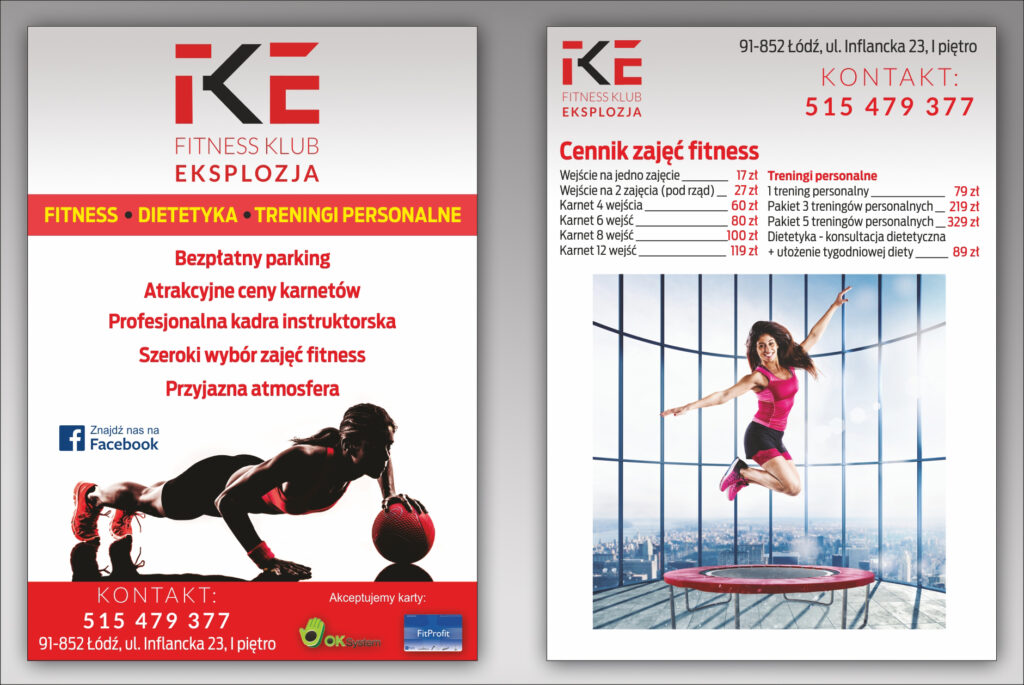 FITNESS KLUB
EKSPLOZJA

FITNESS • DIETETYKA • TRENINGI PERSONALNE

Bezpłatny parking
Atrakcyjne ceny karnetów
Profesjonalna kadra instruktorska
Szeroki wybór zajęć fitness
Przyjazna atmosfera

Znajdź nas na
Facebook

KONTAKT:
515 479 377
91-852 Łódź, ul. Inflancka 23, I piętro

Akceptujemy karty:
OK System
FitProfit

FITNESS KLUB
EKSPLOZJA

91-852 Łódź, ul. Inflancka 23, I piętro
KONTAKT:
515 479 377

Cennik zajęć fitness

Wejście na jedno zajęcie 17 zł
Wejście na 2 zajęcia (pod rząd) 27 zł
Karnet 4 wejścia 60 zł
Karnet 6 wejść 80 zł
Karnet 8 wejść 100 zł
Karnet 12 wejść 119 zł

Treningi personalne
1 trening personalny 79 zł
Pakiet 3 treningów personalnych 219 zł
Pakiet 5 treningów personalnych 329 zł
Dietetyka - konsultacja dietetyczna + ułożenie tygodniowej diety 89 zł